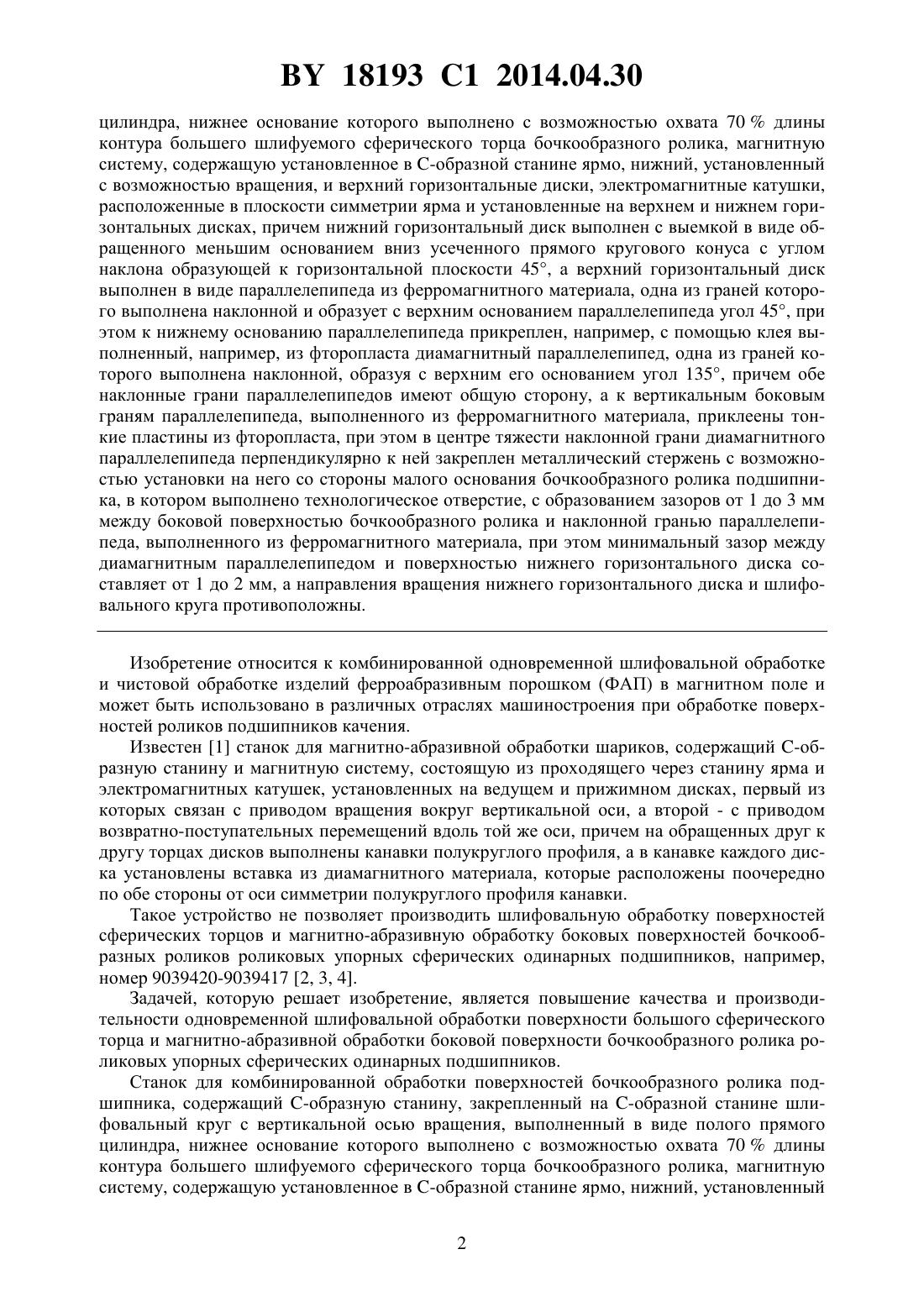 BY 18193 C1 2014.04.30

цилиндра, нижнее основание которого выполнено с возможностью охвата 70 % длины контура большего шлифуемого сферического торца бочкообразного ролика, магнитную систему, содержащую установленное в С-образной станине ярмо, нижний, установленный с возможностью вращения, и верхний горизонтальные диски, электромагнитные катушки, расположенные в плоскости симметрии ярма и установленные на верхнем и нижнем горизонтальных дисках, причем нижний горизонтальный диск выполнен с выемкой в виде обращенного меньшим основанием вниз усеченного прямого кругового конуса с углом наклона образующей к горизонтальной плоскости 45°, а верхний горизонтальный диск выполнен в виде параллелепипеда из ферромагнитного материала, одна из граней которого выполнена наклонной и образует с верхним основанием параллелепипеда угол 45°, при этом к нижнему основанию параллелепипеда прикреплен, например, с помощью клея выполненный, например, из фторопласта диамагнитный параллелепипед, одна из граней которого выполнена наклонной, образуя с верхним его основанием угол 135°, причем обе наклонные грани параллелепипедов имеют общую сторону, а к вертикальным боковым граням параллелепипеда, выполненного из ферромагнитного материала, приклеены тонкие пластины из фторопласта, при этом в центре тяжести наклонной грани диамагнитного параллелепипеда перпендикулярно к ней закреплен металлический стержень с возможностью установки на него со стороны малого основания бочкообразного ролика подшипника, в котором выполнено технологическое отверстие, с образованием зазоров от 1 до 3 мм между боковой поверхностью бочкообразного ролика и наклонной гранью параллелепипеда, выполненного из ферромагнитного материала, при этом минимальный зазор между диамагнитным параллелепипедом и поверхностью нижнего горизонтального диска составляет от 1 до 2 мм, а направления вращения нижнего горизонтального диска и шлифовального круга противоположны.

Изобретение относится к комбинированной одновременной шлифовальной обработке и чистовой обработке изделий ферроабразивным порошком (ФАП) в магнитном поле и может быть использовано в различных отраслях машиностроения при обработке поверхностей роликов подшипников качения.

Известен [1] станок для магнитно-абразивной обработки шариков, содержащий С-образную станину и магнитную систему, состоящую из проходящего через станину ярма и электромагнитных катушек, установленных на ведущем и прижимном дисках, первый из которых связан с приводом вращения вокруг вертикальной оси, а второй - с приводом возвратно-поступательных перемещений вдоль той же оси, причем на обращенных друг к другу торцах дисков выполнены канавки полукруглого профиля, а в канавке каждого диска установлены вставка из диамагнитного материала, которые расположены поочередно по обе стороны от оси симметрии полукруглого профиля канавки.

Такое устройство не позволяет производить шлифовальную обработку поверхностей сферических торцов и магнитно-абразивную обработку боковых поверхностей бочкообразных роликов роликовых упорных сферических одинарных подшипников, например, номер 9039420-9039417 [2, 3, 4].

Задачей, которую решает изобретение, является повышение качества и производительности одновременной шлифовальной обработки поверхности большого сферического торца и магнитно-абразивной обработки боковой поверхности бочкообразного ролика роликовых упорных сферических одинарных подшипников.

Станок для комбинированной обработки поверхностей бочкообразного ролика подшипника, содержащий С-образную станину, закрепленный на С-образной станине шлифовальный круг с вертикальной осью вращения, выполненный в виде полого прямого цилиндра, нижнее основание которого выполнено с возможностью охвата 70 % длины контура большего шлифуемого сферического торца бочкообразного ролика, магнитную систему, содержащую установленное в С-образной станине ярмо, нижний, установленный

2